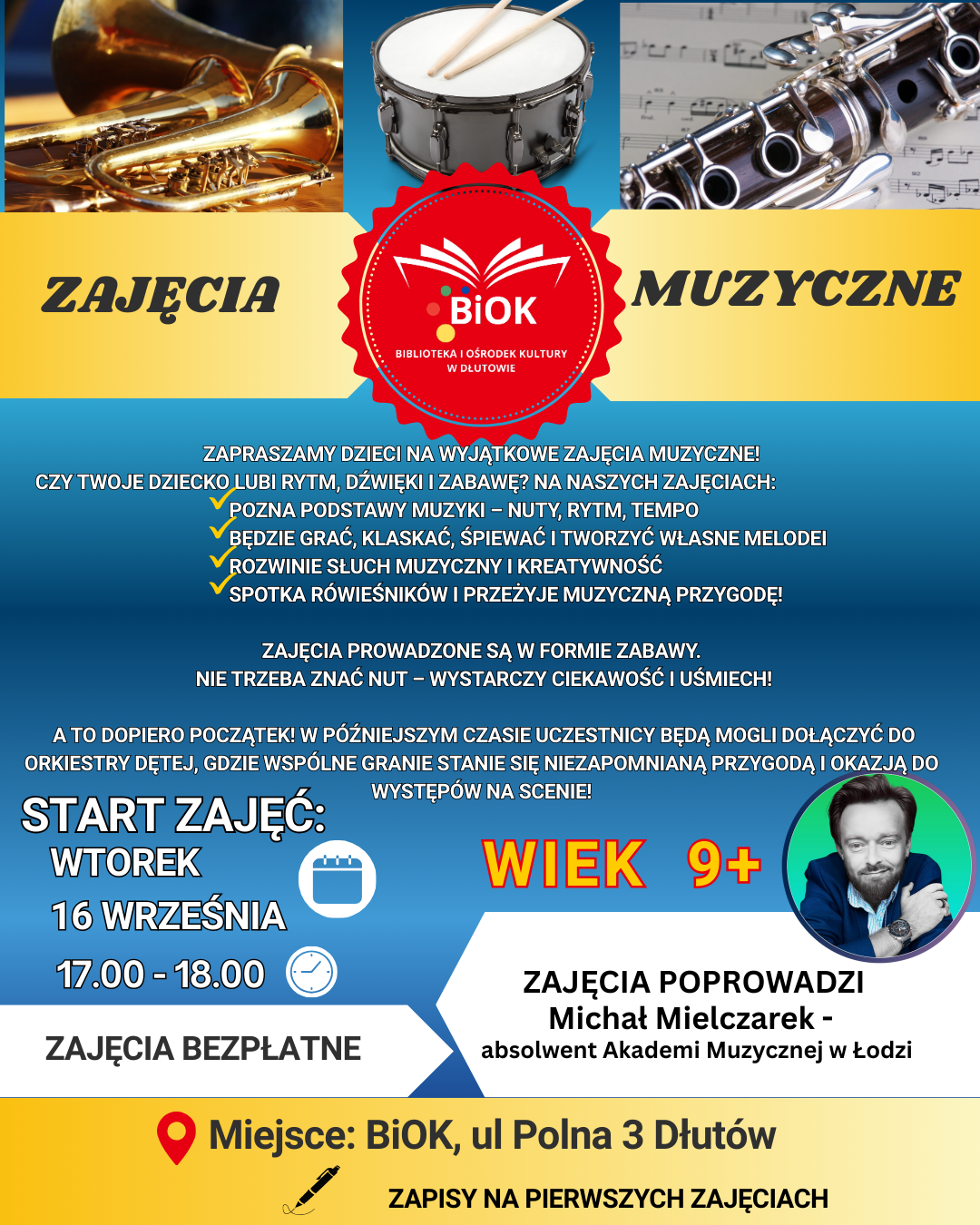 ZAJĘCIA

BiOK
BIBLIOTEKA I OŚRODEK KULTURY W DŁUTOWIE

MUZYCZNE

ZAPRASZAMY DZIECI NA WYJĄTKOWE ZAJĘCIA MUZYCZNE!
CZY TWOJE DZIECKO LUBI RYTM, DŹWIĘKI I ZABAWĘ? NA NASZYCH ZAJĘCIACH:
POZNA PODSTAWY MUZYKI – NUTY, RYTM, TEMPO
BĘDZIE GRAĆ, KLASKAĆ, ŚPIEWAĆ I TWORZYĆ WŁASNE MELODEI
ROZWINIE SŁUCH MUZYCZNY I KREATYWNOŚĆ
SPOTKA RÓWIEŚNIKÓW I PRZEŻYJE MUZYCZNĄ PRZYGODĘ!

ZAJĘCIA PROWADZONE SĄ W FORMIE ZABAWY.
NIE TRZEBA ZNAĆ NUT – WYSTARCZY CIEKAWOŚĆ I UŚMIECH!

A TO DOPIERO POCZĄTEK! W PÓŹNIEJSZYM CZASIE UCZESTNICY BĘDĄ MOGLI DOŁĄCZYĆ DO ORKIESTRY DĘTEJ, GDZIE WSPÓLNE GRANIE STANIE SIĘ NIEZAPOMNIANĄ PRZYGODĄ I OKAZJĄ DO WYSTĘPÓW NA SCENIE!

START ZAJĘĆ:
WTOREK
16 WRZEŚNIA
17.00 - 18.00

WIEK 9+

ZAJĘCIA BEZPŁATNE

ZAJĘCIA POPROWADZI
Michał Mielczarek -
absolwent Akademi Muzycznej w Łodzi

Miejsce: BiOK, ul Polna 3 Dłutów

ZAPISY NA PIERWSZYCH ZAJĘCIACH